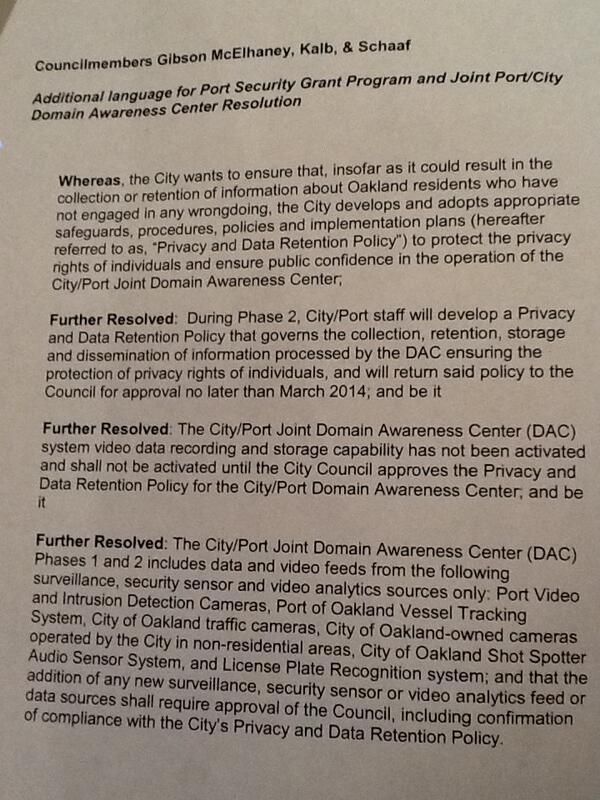 Councilmembers Gibson McElhaney, Kalb, & Schaaf

Additional language for Port Security Grant Program and Joint Port/City Domain Awareness Center Resolution

Whereas, the City wants to ensure that, insofar as it could result in the collection or retention of information about Oakland residents who have not engaged in any wrongdoing, the City develops and adopts appropriate safeguards, procedures, policies and implementation plans (hereafter referred to as, "Privacy and Data Retention Policy") to protect the privacy rights of individuals and ensure public confidence in the operation of the City/Port Joint Domain Awareness Center;

Further Resolved: During Phase 2, City/Port staff will develop a Privacy and Data Retention Policy that governs the collection, retention, storage and dissemination of information processed by the DAC ensuring the protection of privacy rights of individuals, and will return said policy to the Council for approval no later than March 2014; and be it

Further Resolved: The City/Port Joint Domain Awareness Center (DAC) system video data recording and storage capability has not been activated and shall not be activated until the City Council approves the Privacy and Data Retention Policy for the City/Port Domain Awareness Center; and be it

Further Resolved: The City/Port Joint Domain Awareness Center (DAC) Phases 1 and 2 includes data and video feeds from the following surveillance, security sensor and video analytics sources only: Port Video and Intrusion Detection Cameras, Port of Oakland Vessel Tracking System, City of Oakland traffic cameras, City of Oakland-owned cameras operated by the City in non-residential areas, City of Oakland Shot Spotter Audio Sensor System, and License Plate Recognition system; and that the addition of any new surveillance, security sensor or video analytics feed or data sources shall require approval of the Council, including confirmation of compliance with the City's Privacy and Data Retention Policy.